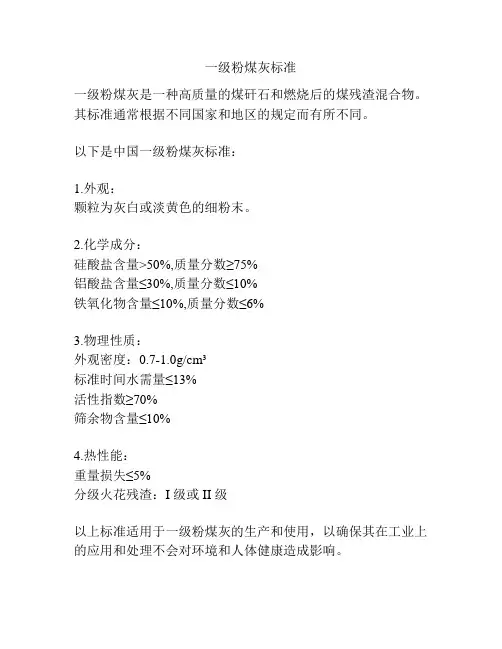 一级粉煤灰标准

一级粉煤灰是一种高质量的煤矸石和燃烧后的煤残渣混合物。其标准通常根据不同国家和地区的规定而有所不同。

以下是中国一级粉煤灰标准：

1.外观：
颗粒为灰白或淡黄色的细粉末。

2.化学成分：
硅酸盐含量>50%,质量分数≥75%
铝酸盐含量≤30%,质量分数≤10%
铁氧化物含量≤10%,质量分数≤6%

3.物理性质：
外观密度：0.7-1.0g/cm³
标准时间水需量≤13%
活性指数≥70%
筛余物含量≤10%

4.热性能：
重量损失≤5%
分级火花残渣：I 级或 II 级

以上标准适用于一级粉煤灰的生产和使用，以确保其在工业上的应用和处理不会对环境和人体健康造成影响。